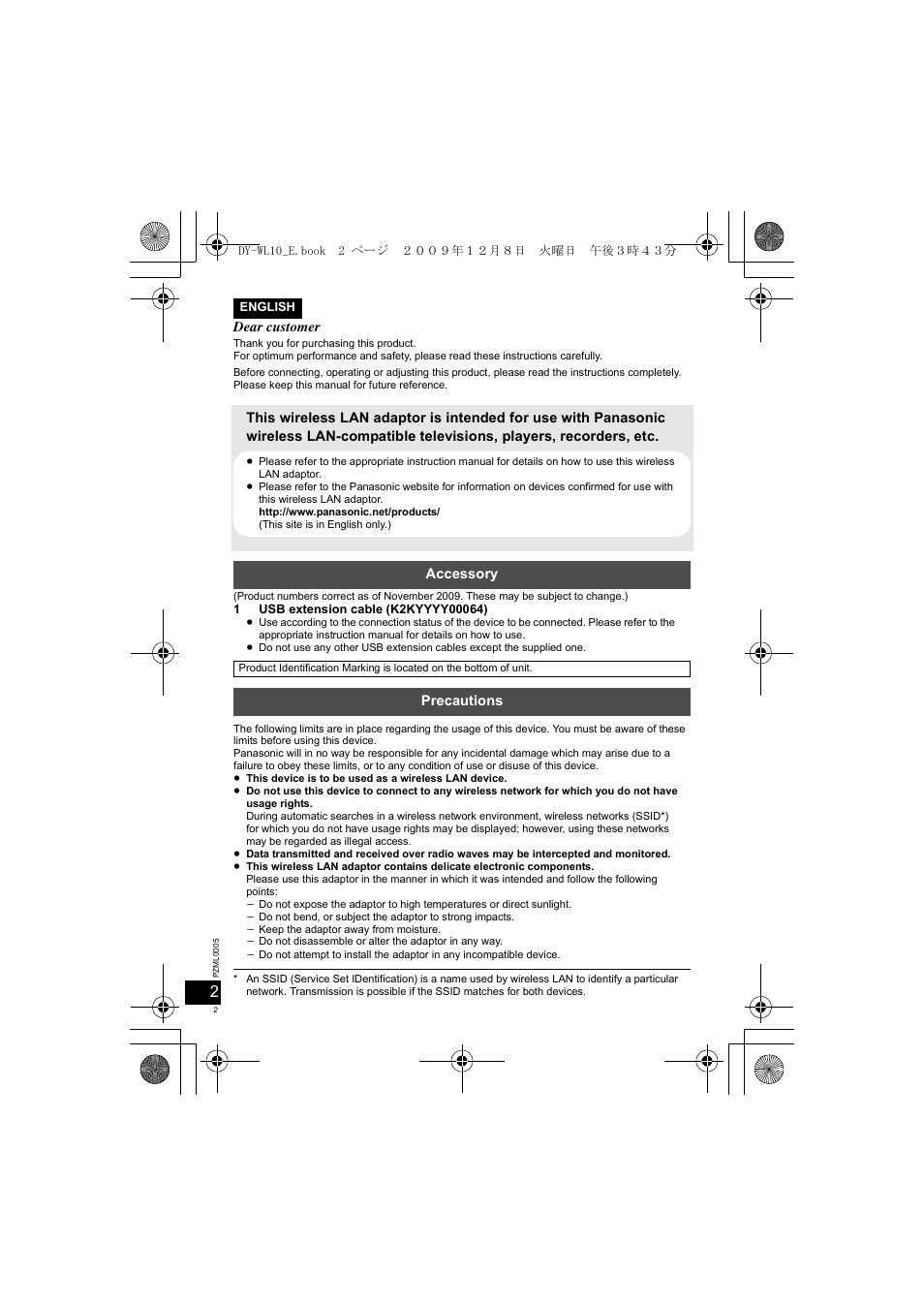 DY-WL10_E.book 2 ページ ２００９年１２月８日 火曜日 午後３時４３分

ENGLISH

Dear customer

Thank you for purchasing this product.
For optimum performance and safety, please read these instructions carefully.

Before connecting, operating or adjusting this product, please read the instructions completely. Please keep this manual for future reference.

This wireless LAN adaptor is intended for use with Panasonic wireless LAN-compatible televisions, players, recorders, etc.

● Please refer to the appropriate instruction manual for details on how to use this wireless LAN adaptor.
● Please refer to the Panasonic website for information on devices confirmed for use with this wireless LAN adaptor.
http://www.panasonic.net/products/
(This site is in English only.)

Accessory

(Product numbers correct as of November 2009. These may be subject to change.)
1 USB extension cable (K2KYYYY00064)
● Use according to the connection status of the device to be connected. Please refer to the appropriate instruction manual for details on how to use.
● Do not use any other USB extension cables except the supplied one.

Product Identification Marking is located on the bottom of unit.

Precautions

The following limits are in place regarding the usage of this device. You must be aware of these limits before using this device.
Panasonic will in no way be responsible for any incidental damage which may arise due to a failure to obey these limits, or to any condition of use or disuse of this device.
● This device is to be used as a wireless LAN device.
● Do not use this device to connect to any wireless network for which you do not have usage rights.
During automatic searches in a wireless network environment, wireless networks (SSID*) for which you do not have usage rights may be displayed; however, using these networks may be regarded as illegal access.
● Data transmitted and received over radio waves may be intercepted and monitored.
● This wireless LAN adaptor contains delicate electronic components.
Please use this adaptor in the manner in which it was intended and follow the following points:
– Do not expose the adaptor to high temperatures or direct sunlight.
– Do not bend, or subject the adaptor to strong impacts.
– Keep the adaptor away from moisture.
– Do not disassemble or alter the adaptor in any way.
– Do not attempt to install the adaptor in any incompatible device.

* An SSID (Service Set IDentification) is a name used by wireless LAN to identify a particular network. Transmission is possible if the SSID matches for both devices.

PZML0005
2
2